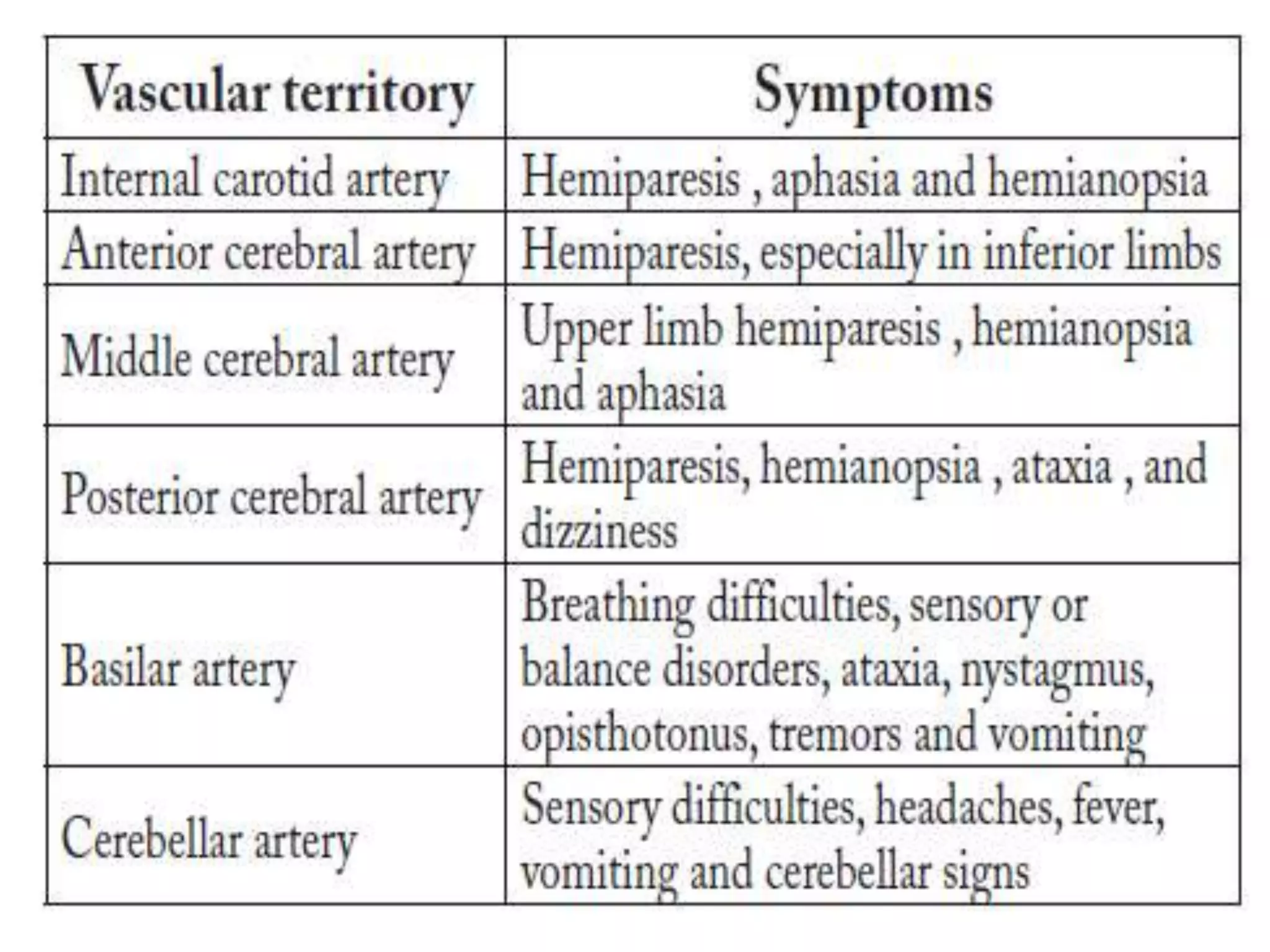 | Vascular territory | Symptoms |
|---|---|
| Internal carotid artery | Hemiparesis , aphasia and hemianopsia |
| Anterior cerebral artery | Hemiparesis, especially in inferior limbs |
| Middle cerebral artery | Upper limb hemiparesis , hemianopsia and aphasia |
| Posterior cerebral artery | Hemiparesis, hemianopsia , ataxia , and dizziness |
| Basilar artery | Breathing difficulties, sensory or balance disorders, ataxia, nystagmus, opisthotonus, tremors and vomiting |
| Cerebellar artery | Sensory difficulties, headaches, fever, vomiting and cerebellar signs |